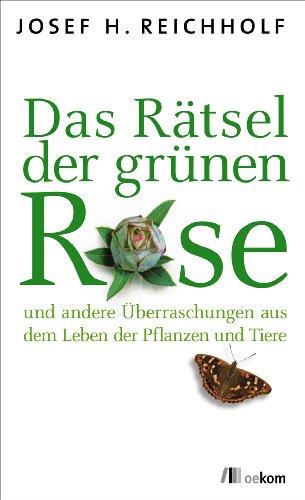 JOSEF H. REICHHOLF

Das Rätsel der grünen Rose

und andere Überraschungen aus dem Leben der Pflanzen und Tiere

oekom